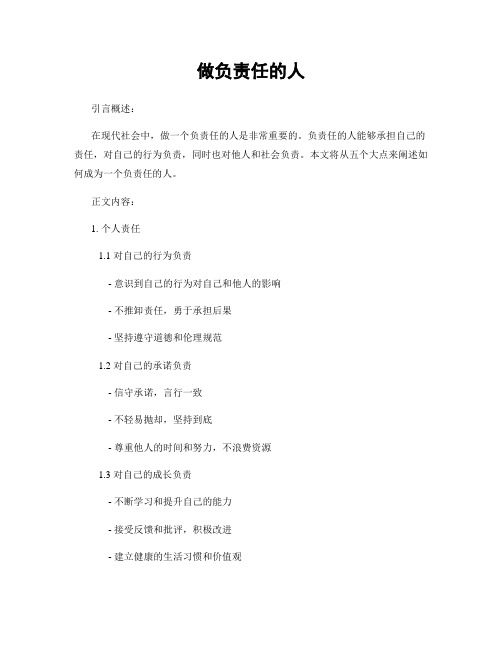 做负责任的人

引言概述：

在现代社会中，做一个负责任的人是非常重要的。负责任的人能够承担自己的责任，对自己的行为负责，同时也对他人和社会负责。本文将从五个大点来阐述如何成为一个负责任的人。

正文内容：

1. 个人责任

1.1 对自己的行为负责

- 意识到自己的行为对自己和他人的影响

- 不推卸责任，勇于承担后果

- 坚持遵守道德和伦理规范

1.2 对自己的承诺负责

- 信守承诺，言行一致

- 不轻易抛却，坚持到底

- 尊重他人的时间和努力，不浪费资源

1.3 对自己的成长负责

- 不断学习和提升自己的能力

- 接受反馈和批评，积极改进

- 建立健康的生活习惯和价值观